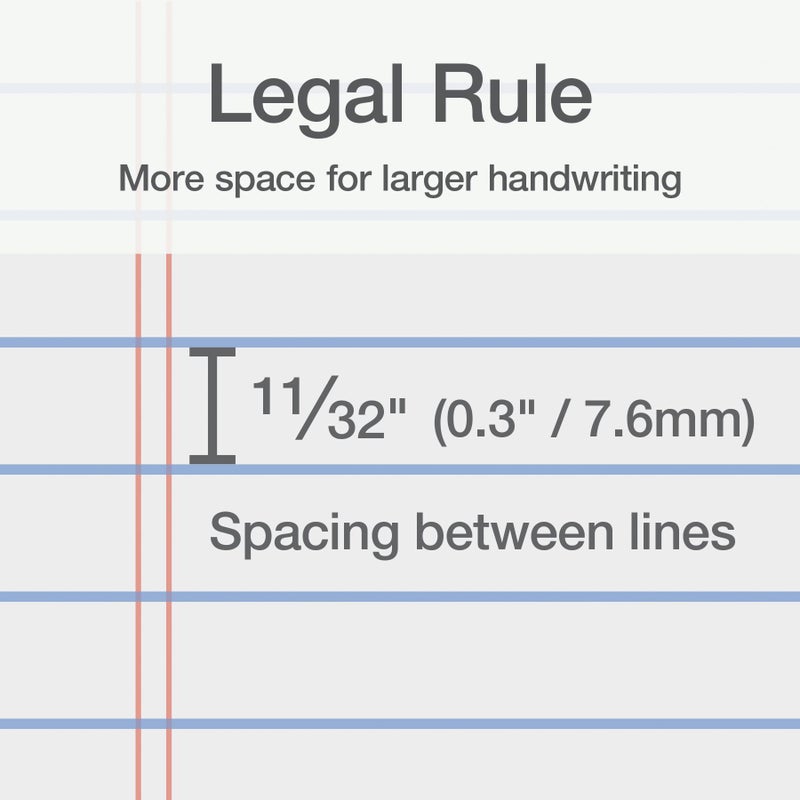 Legal Rule

More space for larger handwriting

$\frac{11}{32}$" (0.3" / 7.6mm)

Spacing between lines